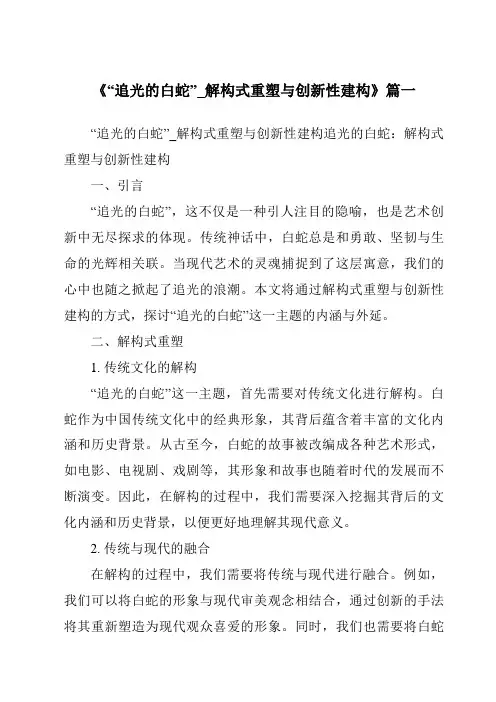 《“追光的白蛇”_解构式重塑与创新性建构》篇一

“追光的白蛇”_解构式重塑与创新性建构追光的白蛇：解构式重塑与创新性建构

一、引言

“追光的白蛇”，这不仅是一种引人注目的隐喻，也是艺术创新中无尽探求的体现。传统神话中，白蛇总是和勇敢、坚韧与生命的光辉相关联。当现代艺术的灵魂捕捉到了这层寓意，我们的心中也随之掀起了追光的浪潮。本文将通过解构式重塑与创新性建构的方式，探讨“追光的白蛇”这一主题的内涵与外延。

二、解构式重塑

1. 传统文化的解构

“追光的白蛇”这一主题，首先需要对传统文化进行解构。白蛇作为中国传统文化中的经典形象，其背后蕴含着丰富的文化内涵和历史背景。从古至今，白蛇的故事被改编成各种艺术形式，如电影、电视剧、戏剧等，其形象和故事也随着时代的发展而不断演变。因此，在解构的过程中，我们需要深入挖掘其背后的文化内涵和历史背景，以便更好地理解其现代意义。

2. 传统与现代的融合

在解构的过程中，我们需要将传统与现代进行融合。例如，我们可以将白蛇的形象与现代审美观念相结合，通过创新的手法将其重新塑造为现代观众喜爱的形象。同时，我们也需要将白蛇